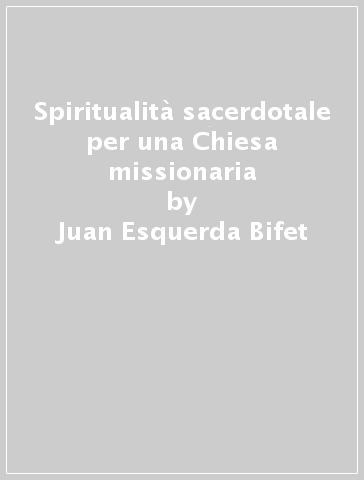 Spiritualità sacerdotale per una Chiesa missionaria
by
Juan Esquerda Bifet